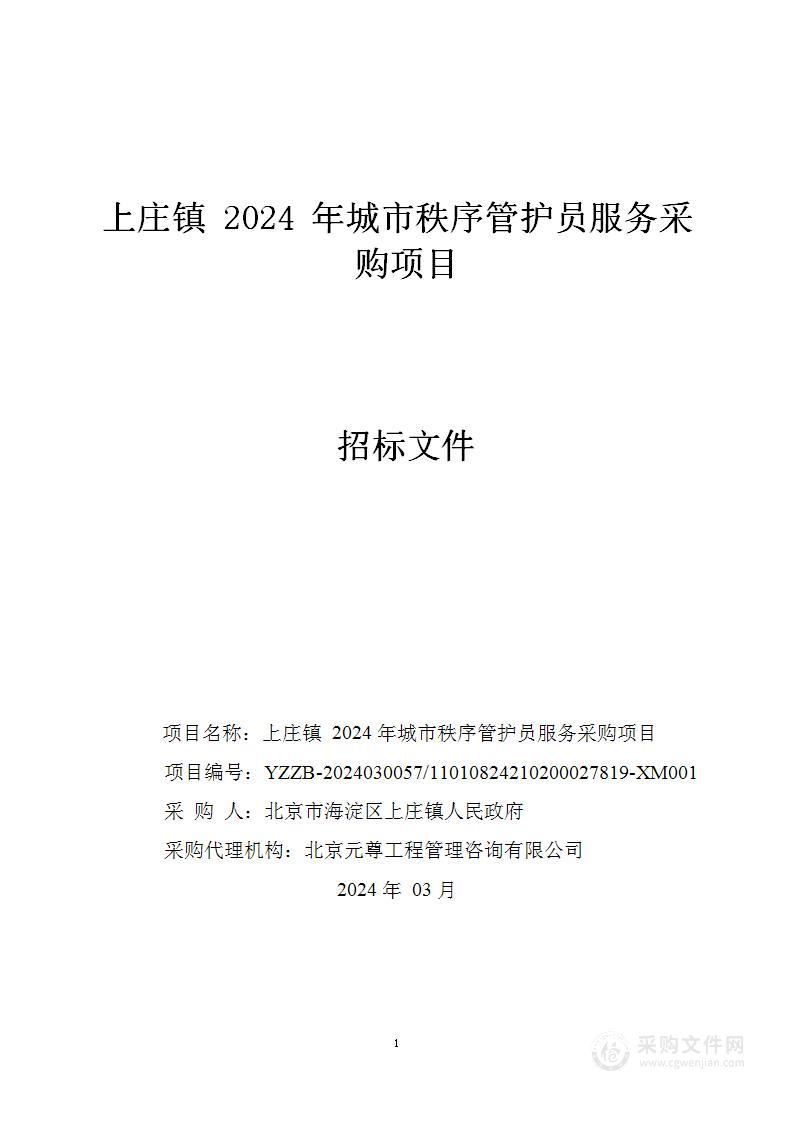 上庄镇 2024 年城市秩序管护员服务采购项目

招标文件

项目名称：上庄镇 2024 年城市秩序管护员服务采购项目
项目编号：YZZB-2024030057/11010824210200027819-XM001
采 购 人：北京市海淀区上庄镇人民政府
采购代理机构：北京元尊工程管理咨询有限公司
2024 年 03 月

1

采购文件网
www.cgwenjian.com